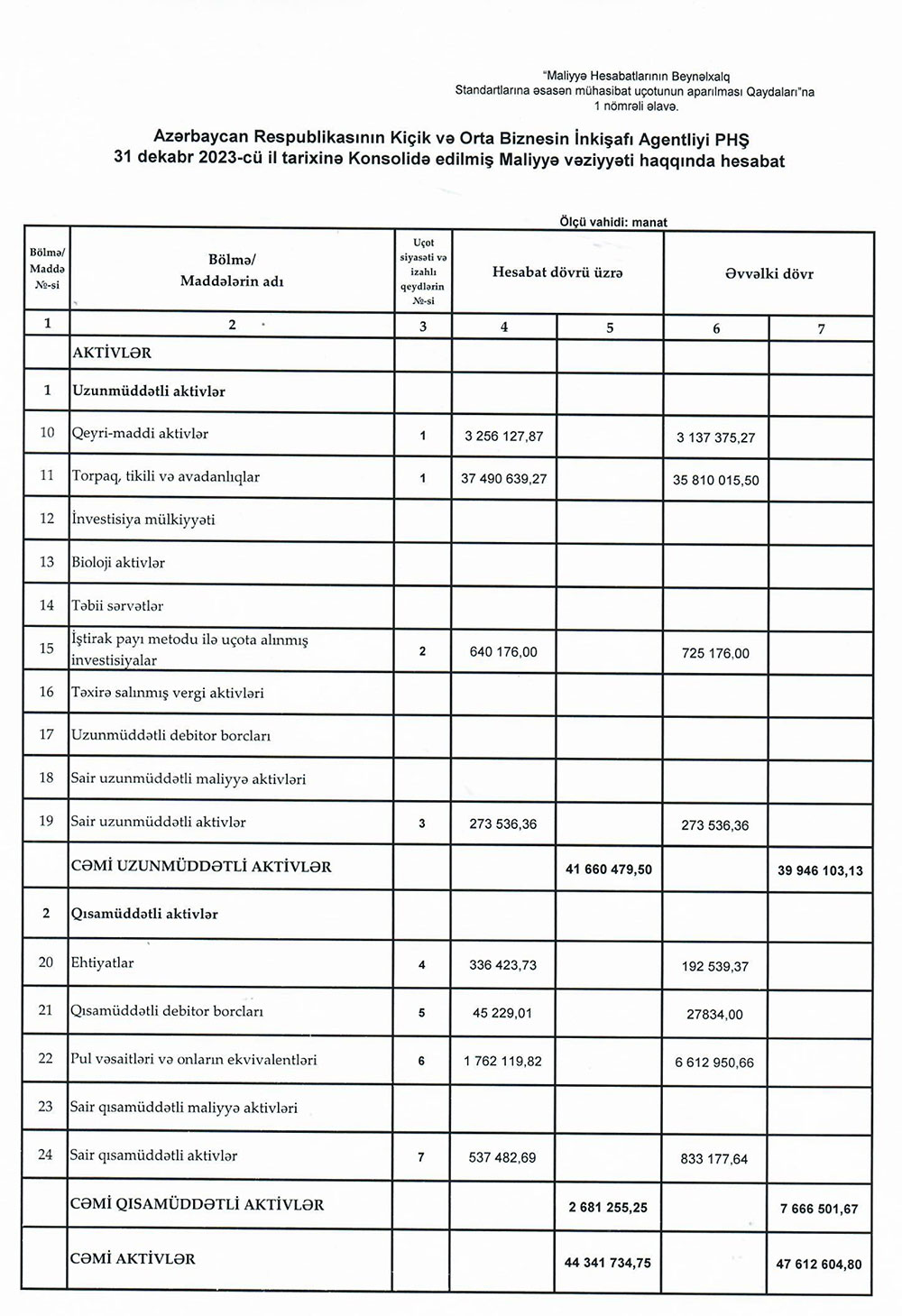 "Maliyyə Hesabatlarının Beynəlxalq Standartlarına əsasən mühasibat uçotunun aparılması Qaydaları"na 1 nömrəli əlavə.

Azərbaycan Respublikasının Kiçik və Orta Biznesin İnkişafı Agentliyi PHŞ
31 dekabr 2023-cü il tarixinə Konsolidə edilmiş Maliyyə vəziyyəti haqqında hesabat

Ölçü vahidi: manat

| Bölmə/ Maddə №-si | Bölmə/ Maddələrin adı | Uçot siyasəti və izahlı qeydlərin №-si | Hesabat dövrü üzrə | | Əvvəlki dövr | |
|---|---|---|---|---|---|---|
| 1 | 2 | 3 | 4 | 5 | 6 | 7 |
| | AKTİVLƏR | | | | | |
| 1 | Uzunmüddətli aktivlər | | | | | |
| 10 | Qeyri-maddi aktivlər | 1 | 3 256 127,87 | | 3 137 375,27 | |
| 11 | Torpaq, tikili və avadanlıqlar | 1 | 37 490 639,27 | | 35 810 015,50 | |
| 12 | İnvestisiya mülkiyyəti | | | | | |
| 13 | Bioloji aktivlər | | | | | |
| 14 | Təbii sərvətlər | | | | | |
| 15 | İştirak payı metodu ilə uçota alınmış investisiyalar | 2 | 640 176,00 | | 725 176,00 | |
| 16 | Təxirə salınmış vergi aktivləri | | | | | |
| 17 | Uzunmüddətli debitor borcları | | | | | |
| 18 | Sair uzunmüddətli maliyyə aktivləri | | | | | |
| 19 | Sair uzunmüddətli aktivlər | 3 | 273 536,36 | | 273 536,36 | |
| | CƏMİ UZUNMÜDDƏTLİ AKTİVLƏR | | | 41 660 479,50 | | 39 946 103,13 |
| 2 | Qısamüddətli aktivlər | | | | | |
| 20 | Ehtiyatlar | 4 | 336 423,73 | | 192 539,37 | |
| 21 | Qısamüddətli debitor borcları | 5 | 45 229,01 | | 27834,00 | |
| 22 | Pul vəsaitləri və onların ekvivalentləri | 6 | 1 762 119,82 | | 6 612 950,66 | |
| 23 | Sair qısamüddətli maliyyə aktivləri | | | | | |
| 24 | Sair qısamüddətli aktivlər | 7 | 537 482,69 | | 833 177,64 | |
| | CƏMİ QISAMÜDDƏTLİ AKTİVLƏR | | | 2 681 255,25 | | 7 666 501,67 |
| | CƏMİ AKTİVLƏR | | | 44 341 734,75 | | 47 612 604,80 |